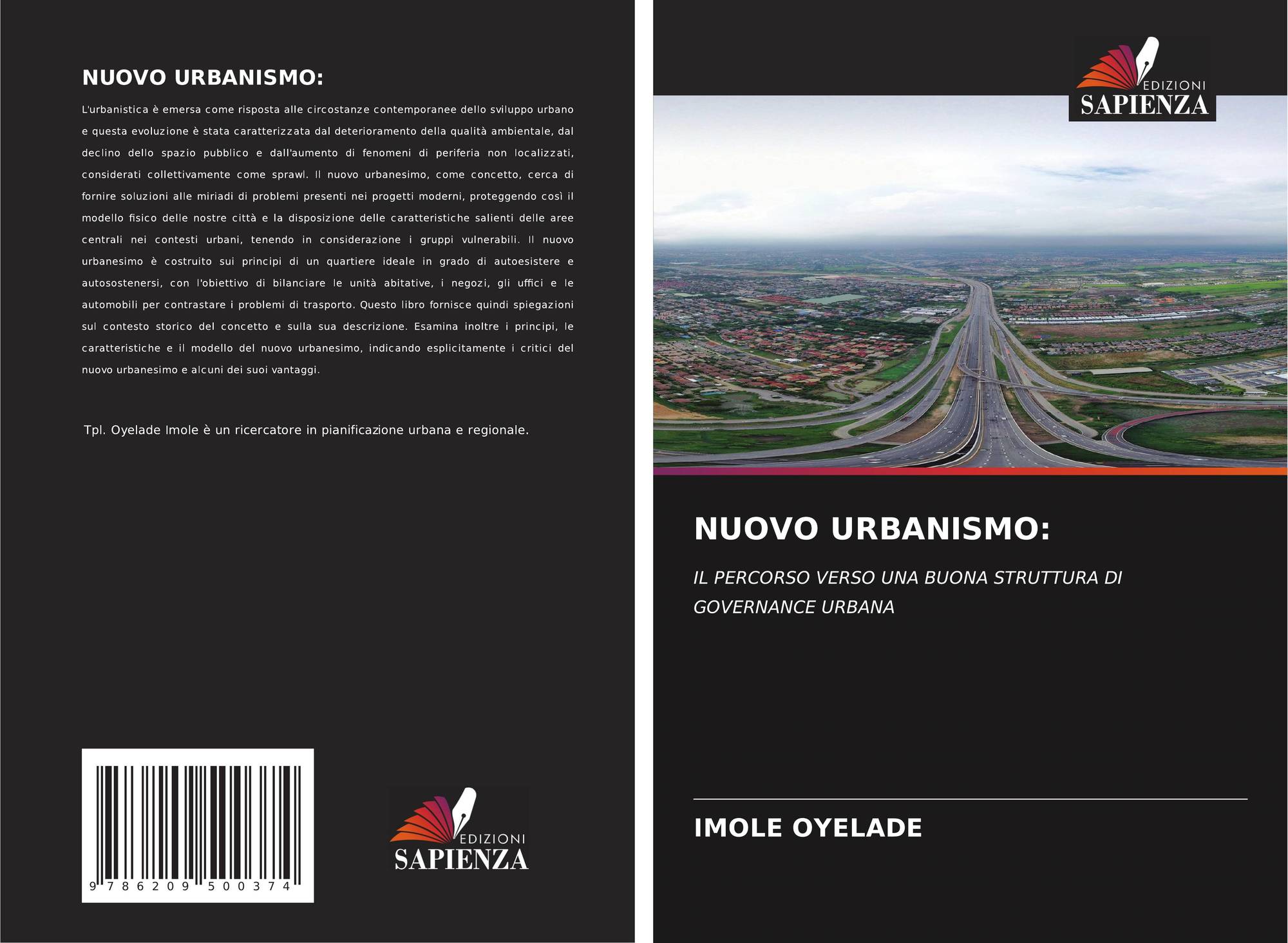 NUOVO URBANISMO:

L'urbanistica è emersa come risposta alle circostanze contemporanee dello sviluppo urbano e questa evoluzione è stata caratterizzata dal deterioramento della qualità ambientale, dal declino dello spazio pubblico e dall'aumento di fenomeni di periferia non localizzati, considerati collettivamente come sprawl. Il nuovo urbanesimo, come concetto, cerca di fornire soluzioni alle miriadi di problemi presenti nei progetti moderni, proteggendo così il modello fisico delle nostre città e la disposizione delle caratteristiche salienti delle aree centrali nei contesti urbani, tenendo in considerazione i gruppi vulnerabili. Il nuovo urbanesimo è costruito sui principi di un quartiere ideale in grado di autoesistere e autosostenersi, con l'obiettivo di bilanciare le unità abitative, i negozi, gli uffici e le automobili per contrastare i problemi di trasporto. Questo libro fornisce quindi spiegazioni sul contesto storico del concetto e sulla sua descrizione. Esamina inoltre i principi, le caratteristiche e il modello del nuovo urbanesimo, indicando esplicitamente i critici del nuovo urbanesimo e alcuni dei suoi vantaggi.

Tpl. Oyelade Imole è un ricercatore in pianificazione urbana e regionale.

9 786209 500374

EDIZIONI SAPIENZA

EDIZIONI SAPIENZA

NUOVO URBANISMO:

IL PERCORSO VERSO UNA BUONA STRUTTURA DI GOVERNANCE URBANA

IMOLE OYELADE